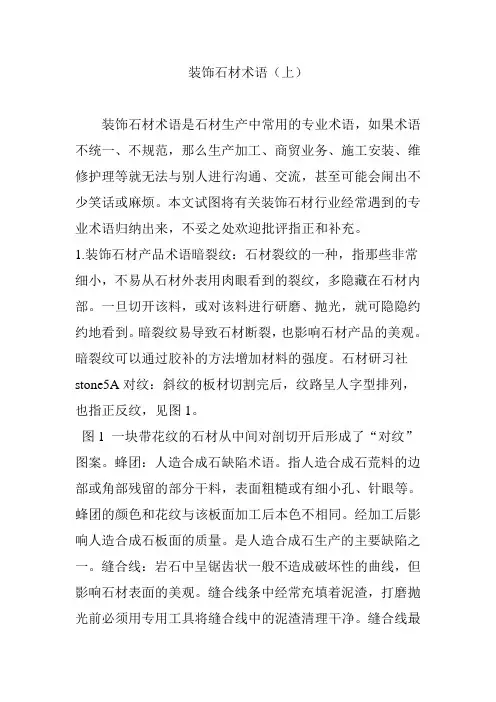 装饰石材术语（上）

装饰石材术语是石材生产中常用的专业术语，如果术语不统一、不规范，那么生产加工、商贸业务、施工安装、维修护理等就无法与别人进行沟通、交流，甚至可能会闹出不少笑话或麻烦。本文试图将有关装饰石材行业经常遇到的专业术语归纳出来，不妥之处欢迎批评指正和补充。

1.装饰石材产品术语暗裂纹：石材裂纹的一种，指那些非常细小，不易从石材外表用肉眼看到的裂纹，多隐藏在石材内部。一旦切开该料，或对该料进行研磨、抛光，就可隐隐约约地看到。暗裂纹易导致石材断裂，也影响石材产品的美观。暗裂纹可以通过胶补的方法增加材料的强度。石材研习社 stone5A 对纹：斜纹的板材切割完后，纹路呈人字型排列，也指正反纹，见图 1。

图 1 一块带花纹的石材从中间对剖切开后形成了“对纹”图案。蜂团：人造合成石缺陷术语。指人造合成石荒料的边部或角部残留的部分干料，表面粗糙或有细小孔、针眼等。蜂团的颜色和花纹与该板面加工后本色不相同。经加工后影响人造合成石板面的质量。是人造合成石生产的主要缺陷之一。缝合线：岩石中呈锯齿状一般不造成破坏性的曲线，但影响石材表面的美观。缝合线条中经常充填着泥渣，打磨抛光前必须用专用工具将缝合线中的泥渣清理干净。缝合线最